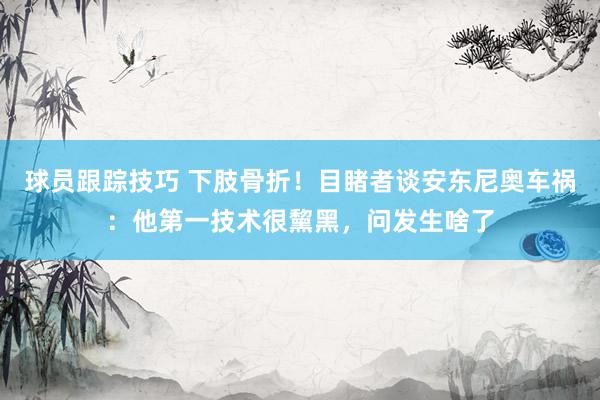 球员跟踪技巧 下肢骨折！目睹者谈安东尼奥车祸：他第一技术很黧黑，问发生啥了